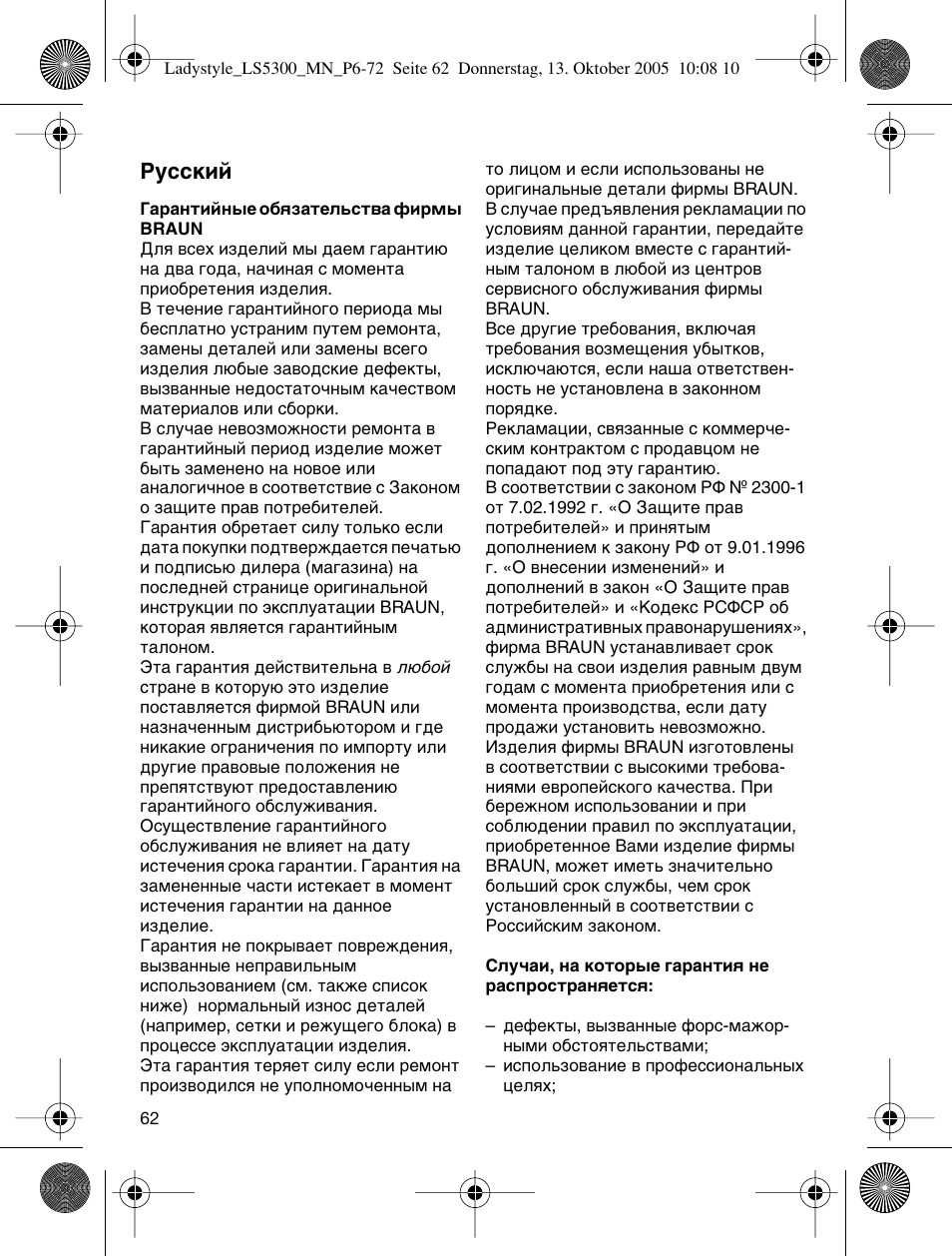 Ladystyle_LS5300_MN_P6-72 Seite 62 Donnerstag, 13. Oktober 2005 10:08 10

Русский

Гарантийные обязательства фирмы BRAUN
Для всех изделий мы даем гарантию на два года, начиная с момента приобретения изделия.
В течение гарантийного периода мы бесплатно устраним путем ремонта, замены деталей или замены всего изделия любые заводские дефекты, вызванные недостаточным качеством материалов или сборки.
В случае невозможности ремонта в гарантийный период изделие может быть заменено на новое или аналогичное в соответствие с Законом о защите прав потребителей.
Гарантия обретает силу только если дата покупки подтверждается печатью и подписью дилера (магазина) на последней странице оригинальной инструкции по эксплуатации BRAUN, которая является гарантийным талоном.
Эта гарантия действительна в любой стране в которую это изделие поставляется фирмой BRAUN или назначенным дистрибьютором и где никакие ограничения по импорту или другие правовые положения не препятствуют предоставлению гарантийного обслуживания.
Осуществление гарантийного обслуживания не влияет на дату истечения срока гарантии. Гарантия на замененные части истекает в момент истечения гарантии на данное изделие.
Гарантия не покрывает повреждения, вызванные неправильным использованием (см. также список ниже) нормальный износ деталей (например, сетки и режущего блока) в процессе эксплуатации изделия.
Эта гарантия теряет силу если ремонт производился не уполномоченным на то лицом и если использованы не оригинальные детали фирмы BRAUN.
В случае предъявления рекламации по условиям данной гарантии, передайте изделие целиком вместе с гарантийным талоном в любой из центров сервисного обслуживания фирмы BRAUN.
Все другие требования, включая требования возмещения убытков, исключаются, если наша ответственность не установлена в законном порядке.
Рекламации, связанные с коммерческим контрактом с продавцом не попадают под эту гарантию.
В соответствии с законом РФ № 2300-1 от 7.02.1992 г. «О Защите прав потребителей» и принятым дополнением к закону РФ от 9.01.1996 г. «О внесении изменений» и дополнений в закон «О Защите прав потребителей» и «Кодекс РСФСР об административных правонарушениях», фирма BRAUN устанавливает срок службы на свои изделия равным двум годам с момента приобретения или с момента производства, если дату продажи установить невозможно.
Изделия фирмы BRAUN изготовлены в соответствии с высокими требованиями европейского качества. При бережном использовании и при соблюдении правил по эксплуатации, приобретенное Вами изделие фирмы BRAUN, может иметь значительно больший срок службы, чем срок установленный в соответствии с Российским законом.

Случаи, на которые гарантия не распространяется:

– дефекты, вызванные форс-мажорными обстоятельствами;
– использование в профессиональных целях;

62